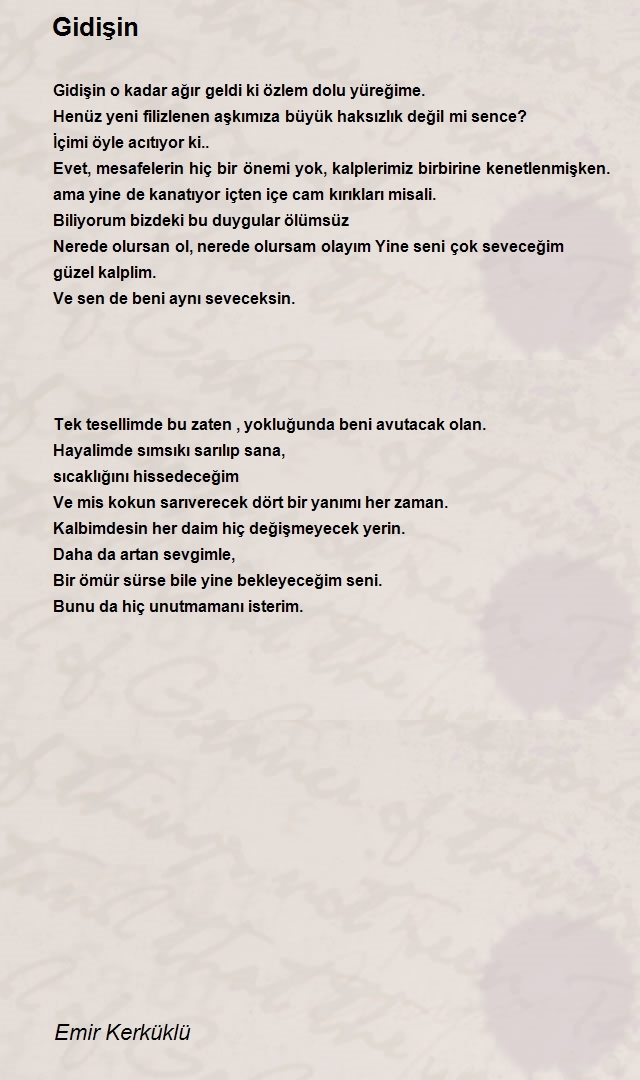 Gidişin

Gidişin o kadar ağır geldi ki özlem dolu yüreğime.
Henüz yeni filizlenen aşkımıza büyük haksızlık değil mi sence?
İçimi öyle acıtıyor ki..
Evet, mesafelerin hiç bir önemi yok, kalplerimiz birbirine kenetlenmişken.
ama yine de kanatıyor içten içe cam kırıkları misali.
Biliyorum bizdeki bu duygular ölümsüz
Nerede olursan ol, nerede olursam olayım Yine seni çok seveceğim
güzel kalplim.
Ve sen de beni aynı seveceksin.

Tek tesellimde bu zaten , yokluğunda beni avutacak olan.
Hayalimde sımsıkı sarılıp sana,
sıcaklığını hissedeceğim
Ve mis kokun sarıverecek dört bir yanımı her zaman.
Kalbimdesin her daim hiç değişmeyecek yerin.
Daha da artan sevgimle,
Bir ömür sürse bile yine bekleyeceğim seni.
Bunu da hiç unutmamanı isterim.

Emir Kerküklü